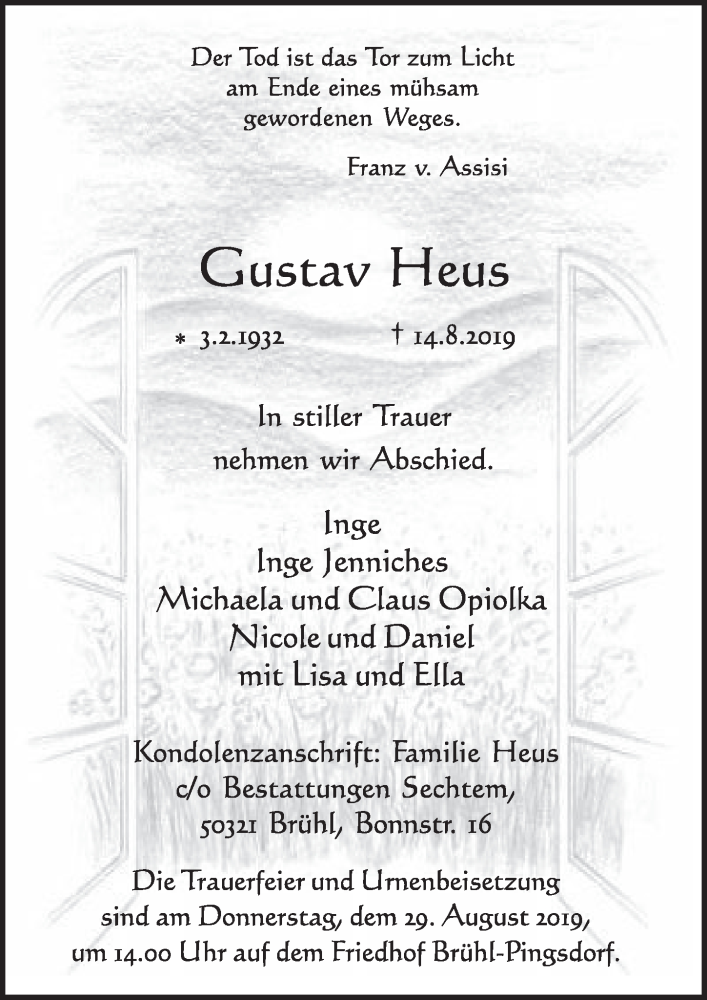 Der Tod ist das Tor zum Licht
am Ende eines mühsam
gewordenen Weges.

Franz v. Assisi

Gustav Heus

* 3.2.1932 † 14.8.2019

In stiller Trauer
nehmen wir Abschied.

Inge
Inge Jenniches
Michaela und Claus Opiolka
Nicole und Daniel
mit Lisa und Ella

Kondolenzanschrift: Familie Heus
c/o Bestattungen Sechtem,
50321 Brühl, Bonnstr. 16

Die Trauerfeier und Urnenbeisetzung
sind am Donnerstag, dem 29. August 2019,
um 14.00 Uhr auf dem Friedhof Brühl-Pingsdorf.